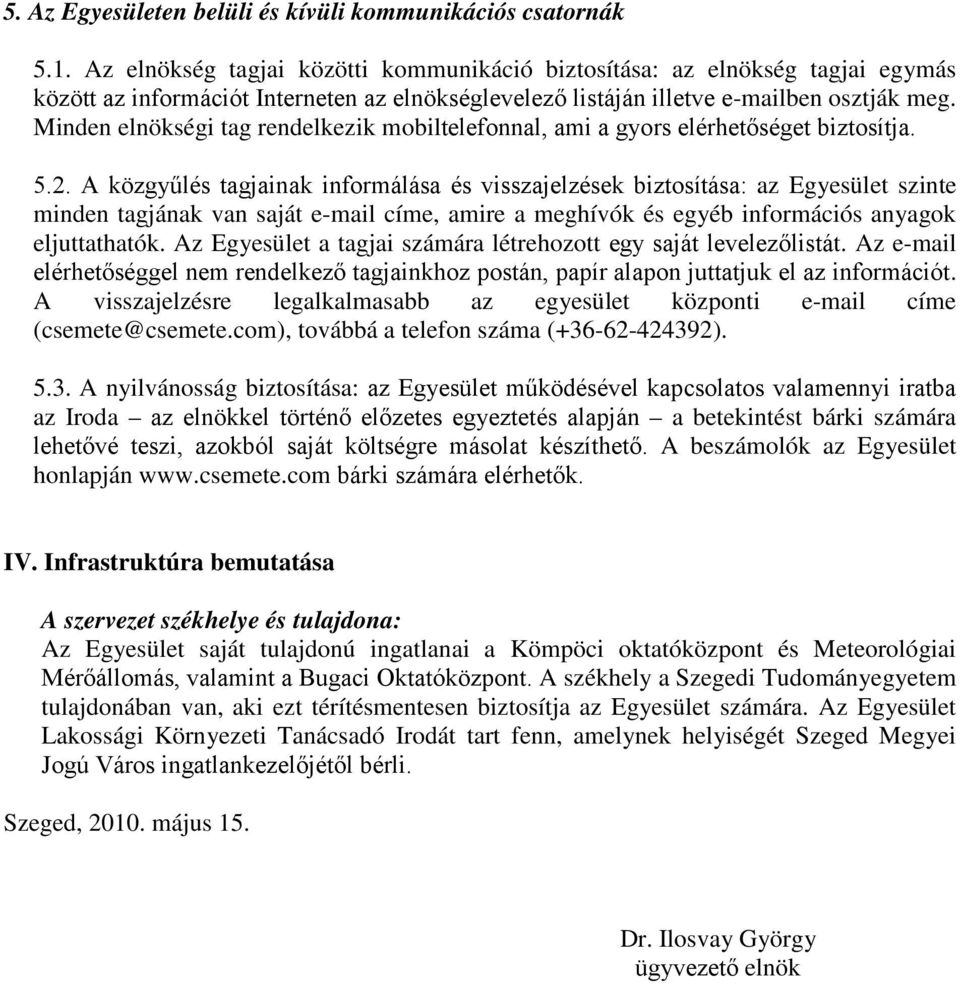 5. Az Egyesületen belüli és kívüli kommunikációs csatornák

5.1. Az elnökség tagjai közötti kommunikáció biztosítása: az elnökség tagjai egymás között az információt Interneten az elnökséglevelező listáján illetve e-mailben osztják meg. Minden elnökségi tag rendelkezik mobiltelefonnal, ami a gyors elérhetőséget biztosítja.

5.2. A közgyűlés tagjainak informálása és visszajelzések biztosítása: az Egyesület szinte minden tagjának van saját e-mail címe, amire a meghívók és egyéb információs anyagok eljuttathatók. Az Egyesület a tagjai számára létrehozott egy saját levelezőlistát. Az e-mail elérhetőséggel nem rendelkező tagjainkhoz postán, papír alapon juttatjuk el az információt. A visszajelzésre legalkalmasabb az egyesület központi e-mail címe (csemete@csemete.com), továbbá a telefon száma (+36-62-424392).

5.3. A nyilvánosság biztosítása: az Egyesület működésével kapcsolatos valamennyi iratba az Iroda – az elnökkel történő előzetes egyeztetés alapján – a betekintést bárki számára lehetővé teszi, azokból saját költségre másolat készíthető. A beszámolók az Egyesület honlapján www.csemete.com bárki számára elérhetők.

IV. Infrastruktúra bemutatása

A szervezet székhelye és tulajdona:
Az Egyesület saját tulajdonú ingatlanai a Kömpöci oktatóközpont és Meteorológiai Mérőállomás, valamint a Bugaci Oktatóközpont. A székhely a Szegedi Tudományegyetem tulajdonában van, aki ezt térítésmentesen biztosítja az Egyesület számára. Az Egyesület Lakossági Környezeti Tanácsadó Irodát tart fenn, amelynek helyiségét Szeged Megyei Jogú Város ingatlankezelőjétől bérli.

Szeged, 2010. május 15.

Dr. Ilosvay György
ügyvezető elnök